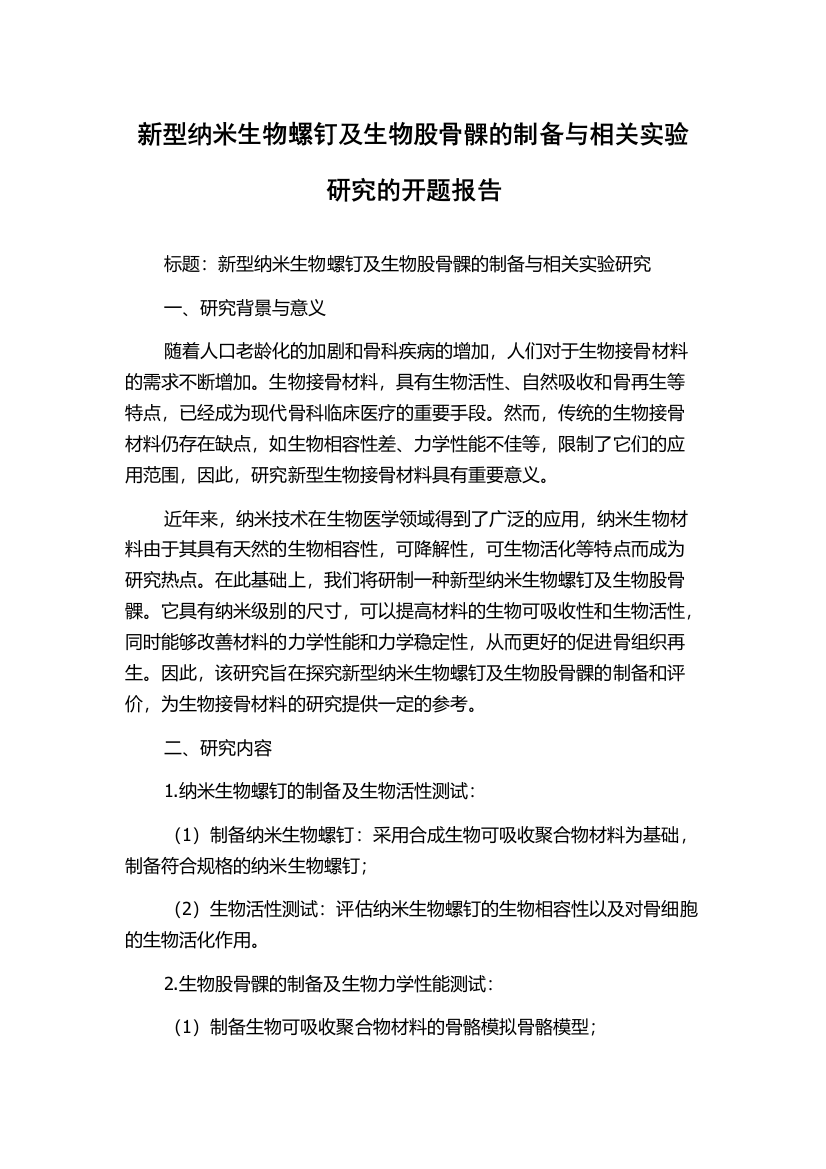 新型纳米生物螺钉及生物股骨髁的制备与相关实验研究的开题报告

标题：新型纳米生物螺钉及生物股骨髁的制备与相关实验研究

一、研究背景与意义

随着人口老龄化的加剧和骨科疾病的增加，人们对于生物接骨材料的需求不断增加。生物接骨材料，具有生物活性、自然吸收和骨再生等特点，已经成为现代骨科临床医疗的重要手段。然而，传统的生物接骨材料仍存在缺点，如生物相容性差、力学性能不佳等，限制了它们的应用范围，因此，研究新型生物接骨材料具有重要意义。

近年来，纳米技术在生物医学领域得到了广泛的应用，纳米生物材料由于其具有天然的生物相容性，可降解性，可生物活化等特点而成为研究热点。在此基础上，我们将研制一种新型纳米生物螺钉及生物股骨髁。它具有纳米级别的尺寸，可以提高材料的生物可吸收性和生物活性，同时能够改善材料的力学性能和力学稳定性，从而更好的促进骨组织再生。因此，该研究旨在探究新型纳米生物螺钉及生物股骨髁的制备和评价，为生物接骨材料的研究提供一定的参考。

二、研究内容

1.纳米生物螺钉的制备及生物活性测试：

（1）制备纳米生物螺钉：采用合成生物可吸收聚合物材料为基础，制备符合规格的纳米生物螺钉；

（2）生物活性测试：评估纳米生物螺钉的生物相容性以及对骨细胞的生物活化作用。

2.生物股骨髁的制备及生物力学性能测试：

（1）制备生物可吸收聚合物材料的骨骼模拟骨骼模型；